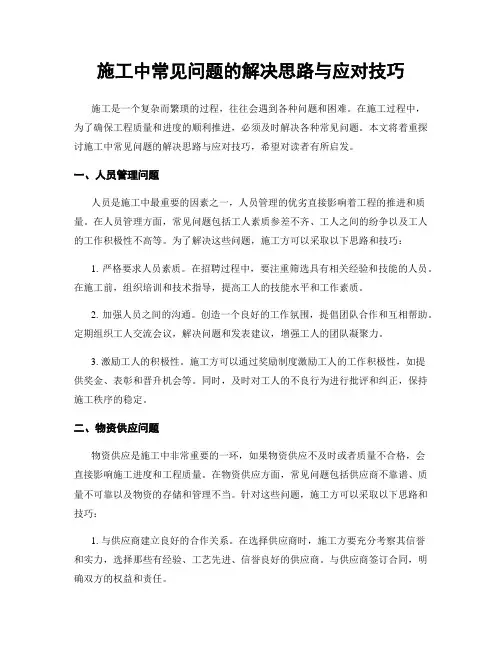 施工中常见问题的解决思路与应对技巧

施工是一个复杂而繁琐的过程，往往会遇到各种问题和困难。在施工过程中，为了确保工程质量和进度的顺利推进，必须及时解决各种常见问题。本文将着重探讨施工中常见问题的解决思路与应对技巧，希望对读者有所启发。

一、人员管理问题

人员是施工中最重要的因素之一，人员管理的优劣直接影响着工程的推进和质量。在人员管理方面，常见问题包括工人素质参差不齐、工人之间的纷争以及工人的工作积极性不高等。为了解决这些问题，施工方可以采取以下思路和技巧：

1. 严格要求人员素质。在招聘过程中，要注重筛选具有相关经验和技能的人员。在施工前，组织培训和技术指导，提高工人的技能水平和工作素质。

2. 加强人员之间的沟通。创造一个良好的工作氛围，提倡团队合作和互相帮助。定期组织工人交流会议，解决问题和发表建议，增强工人的团队凝聚力。

3. 激励工人的积极性。施工方可以通过奖励制度激励工人的工作积极性，如提供奖金、表彰和晋升机会等。同时，及时对工人的不良行为进行批评和纠正，保持施工秩序的稳定。

二、物资供应问题

物资供应是施工中非常重要的一环，如果物资供应不及时或者质量不合格，会直接影响施工进度和工程质量。在物资供应方面，常见问题包括供应商不靠谱、质量不可靠以及物资的存储和管理不当。针对这些问题，施工方可以采取以下思路和技巧：

1. 与供应商建立良好的合作关系。在选择供应商时，施工方要充分考察其信誉和实力，选择那些有经验、工艺先进、信誉良好的供应商。与供应商签订合同，明确双方的权益和责任。